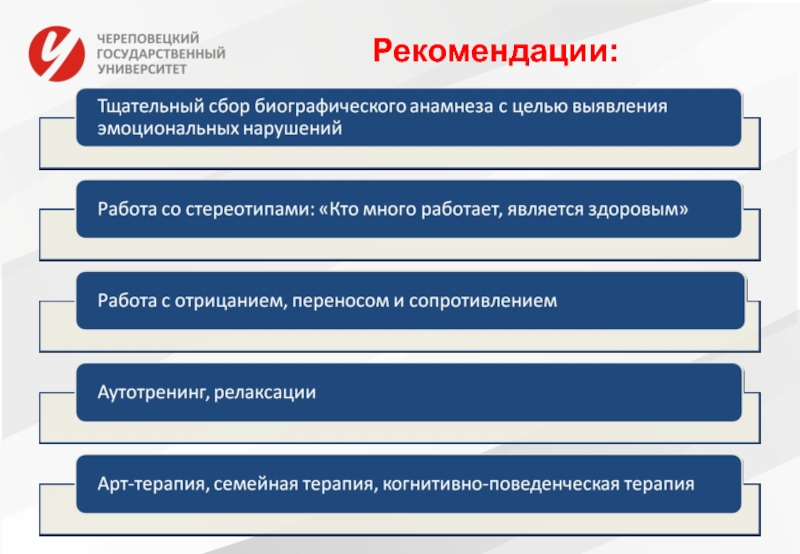 ЧЕРЕПОВЕЦКИЙ ГОСУДАРСТВЕННЫЙ УНИВЕРСИТЕТ

Рекомендации:

Тщательный сбор биографического анамнеза с целью выявления эмоциональных нарушений

Работа со стереотипами: «Кто много работает, является здоровым»

Работа с отрицанием, переносом и сопротивлением

Аутотренинг, релаксации

Арт-терапия, семейная терапия, когнитивно-поведенческая терапия